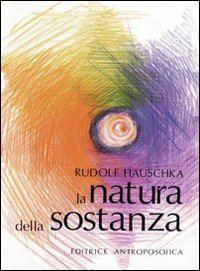 RUDOLF HAUSCHKA

la natura della sostanza

EDITRICE ANTROPOSOFICA